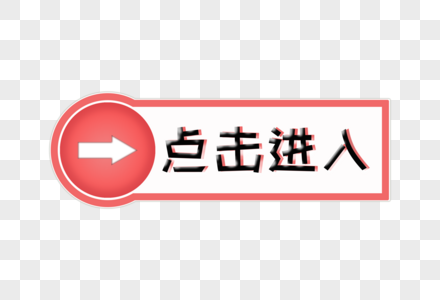 点击进入